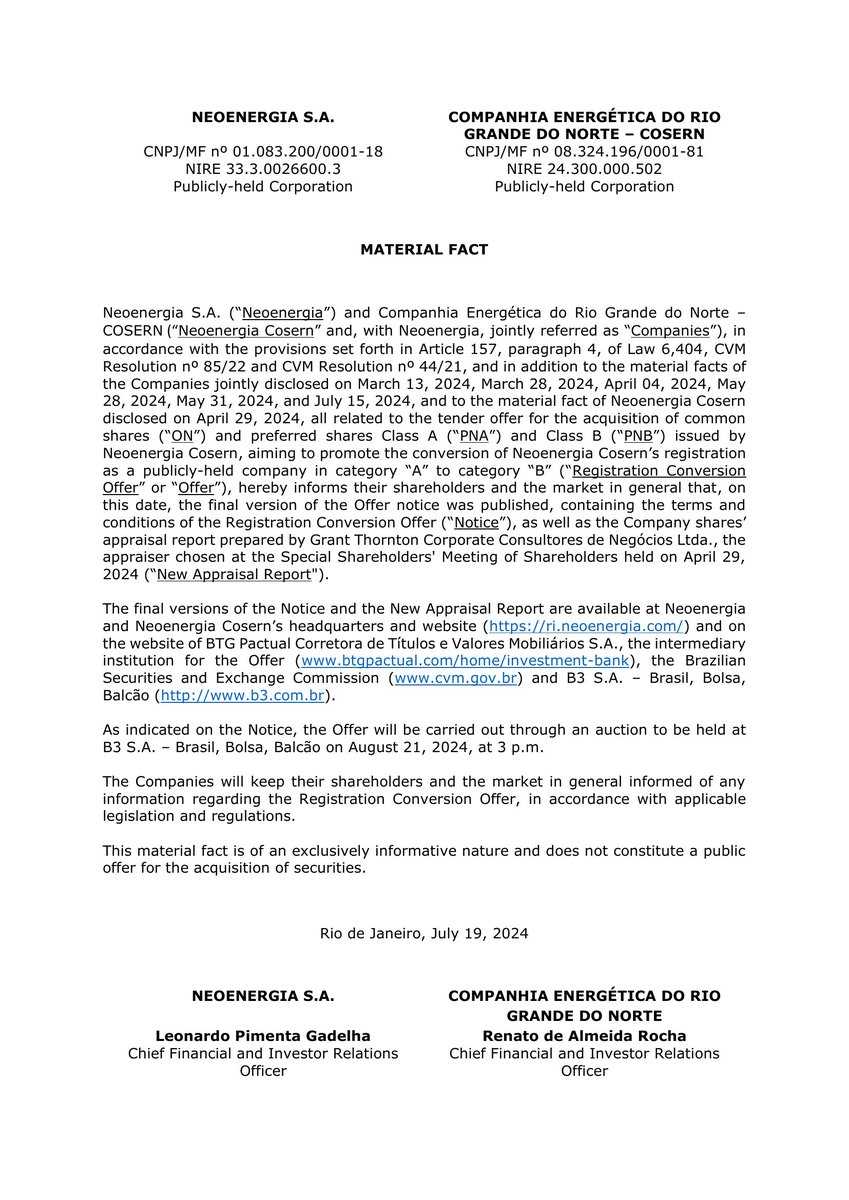 NEOENERGIA S.A.

CNPJ/MF nº 01.083.200/0001-18
NIRE 33.3.0026600.3
Publicly-held Corporation

COMPANHIA ENERGÉTICA DO RIO GRANDE DO NORTE – COSERN
CNPJ/MF nº 08.324.196/0001-81
NIRE 24.300.000.502
Publicly-held Corporation

MATERIAL FACT

Neoenergia S.A. ("Neoenergia") and Companhia Energética do Rio Grande do Norte – COSERN ("Neoenergia Cosern" and, with Neoenergia, jointly referred as "Companies"), in accordance with the provisions set forth in Article 157, paragraph 4, of Law 6,404, CVM Resolution nº 85/22 and CVM Resolution nº 44/21, and in addition to the material facts of the Companies jointly disclosed on March 13, 2024, March 28, 2024, April 04, 2024, May 28, 2024, May 31, 2024, and July 15, 2024, and to the material fact of Neoenergia Cosern disclosed on April 29, 2024, all related to the tender offer for the acquisition of common shares ("ON") and preferred shares Class A ("PNA") and Class B ("PNB") issued by Neoenergia Cosern, aiming to promote the conversion of Neoenergia Cosern's registration as a publicly-held company in category "A" to category "B" ("Registration Conversion Offer" or "Offer"), hereby informs their shareholders and the market in general that, on this date, the final version of the Offer notice was published, containing the terms and conditions of the Registration Conversion Offer ("Notice"), as well as the Company shares' appraisal report prepared by Grant Thornton Corporate Consultores de Negócios Ltda., the appraiser chosen at the Special Shareholders' Meeting of Shareholders held on April 29, 2024 ("New Appraisal Report").

The final versions of the Notice and the New Appraisal Report are available at Neoenergia and Neoenergia Cosern's headquarters and website (https://ri.neoenergia.com/) and on the website of BTG Pactual Corretora de Títulos e Valores Mobiliários S.A., the intermediary institution for the Offer (www.btgpactual.com/home/investment-bank), the Brazilian Securities and Exchange Commission (www.cvm.gov.br) and B3 S.A. – Brasil, Bolsa, Balcão (http://www.b3.com.br).

As indicated on the Notice, the Offer will be carried out through an auction to be held at B3 S.A. – Brasil, Bolsa, Balcão on August 21, 2024, at 3 p.m.

The Companies will keep their shareholders and the market in general informed of any information regarding the Registration Conversion Offer, in accordance with applicable legislation and regulations.

This material fact is of an exclusively informative nature and does not constitute a public offer for the acquisition of securities.

Rio de Janeiro, July 19, 2024

NEOENERGIA S.A.

Leonardo Pimenta Gadelha
Chief Financial and Investor Relations Officer

COMPANHIA ENERGÉTICA DO RIO GRANDE DO NORTE
Renato de Almeida Rocha
Chief Financial and Investor Relations Officer